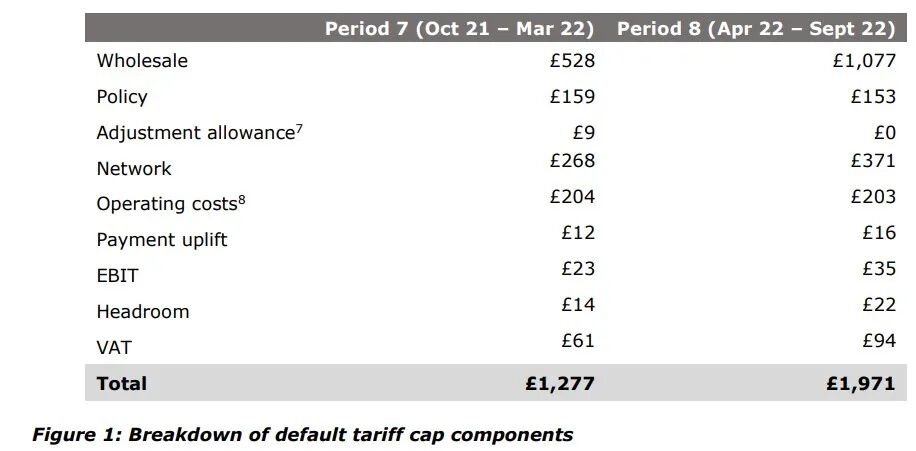 | | Period 7 (Oct 21 – Mar 22) | Period 8 (Apr 22 – Sept 22) |
|---|---|---|
| Wholesale | £528 | £1,077 |
| Policy | £159 | £153 |
| Adjustment allowance$^{7}$ | £9 | £0 |
| Network | £268 | £371 |
| Operating costs$^{8}$ | £204 | £203 |
| Payment uplift | £12 | £16 |
| EBIT | £23 | £35 |
| Headroom | £14 | £22 |
| VAT | £61 | £94 |
| Total | £1,277 | £1,971 |

Figure 1: Breakdown of default tariff cap components